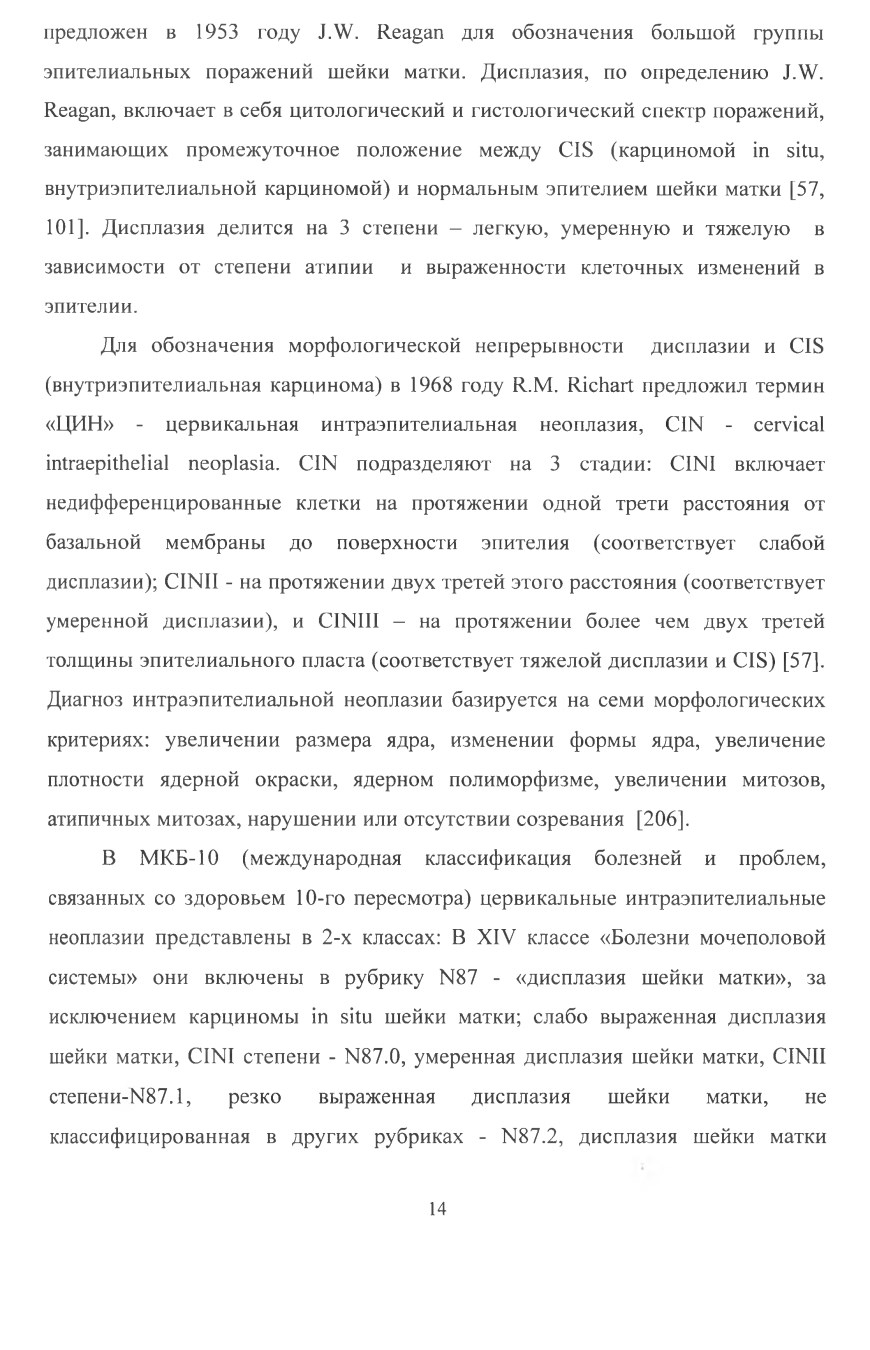 предложен в 1953 году J.W. Reagan для обозначения большой группы эпителиальных поражений шейки матки. Дисплазия, по определению J.W. Reagan, включает в себя цитологический и гистологический спектр поражений, занимающих промежуточное положение между CIS (карциномой in situ, внутриэпителиальной карциномой) и нормальным эпителием шейки матки [57, 101]. Дисплазия делится на 3 степени – легкую, умеренную и тяжелую в зависимости от степени атипии и выраженности клеточных изменений в эпителии.

Для обозначения морфологической непрерывности дисплазии и CIS (внутриэпителиальная карцинома) в 1968 году R.M. Richart предложил термин «ЦИН» - цервикальная интраэпителиальная неоплазия, CIN - cervical intraepithelial neoplasia. CIN подразделяют на 3 стадии: CINI включает недифференцированные клетки на протяжении одной трети расстояния от базальной мембраны до поверхности эпителия (соответствует слабой дисплазии); CINII - на протяжении двух третей этого расстояния (соответствует умеренной дисплазии), и CINIII – на протяжении более чем двух третей толщины эпителиального пласта (соответствует тяжелой дисплазии и CIS) [57]. Диагноз интраэпителиальной неоплазии базируется на семи морфологических критериях: увеличении размера ядра, изменении формы ядра, увеличение плотности ядерной окраски, ядерном полиморфизме, увеличении митозов, атипичных митозах, нарушении или отсутствии созревания [206].

В МКБ-10 (международная классификация болезней и проблем, связанных со здоровьем 10-го пересмотра) цервикальные интраэпителиальные неоплазии представлены в 2-х классах: В XIV классе «Болезни мочеполовой системы» они включены в рубрику N87 - «дисплазия шейки матки», за исключением карциномы in situ шейки матки; слабо выраженная дисплазия шейки матки, CINI степени - N87.0, умеренная дисплазия шейки матки, CINII степени-N87.1, резко выраженная дисплазия шейки матки, не классифицированная в других рубриках - N87.2, дисплазия шейки матки

14